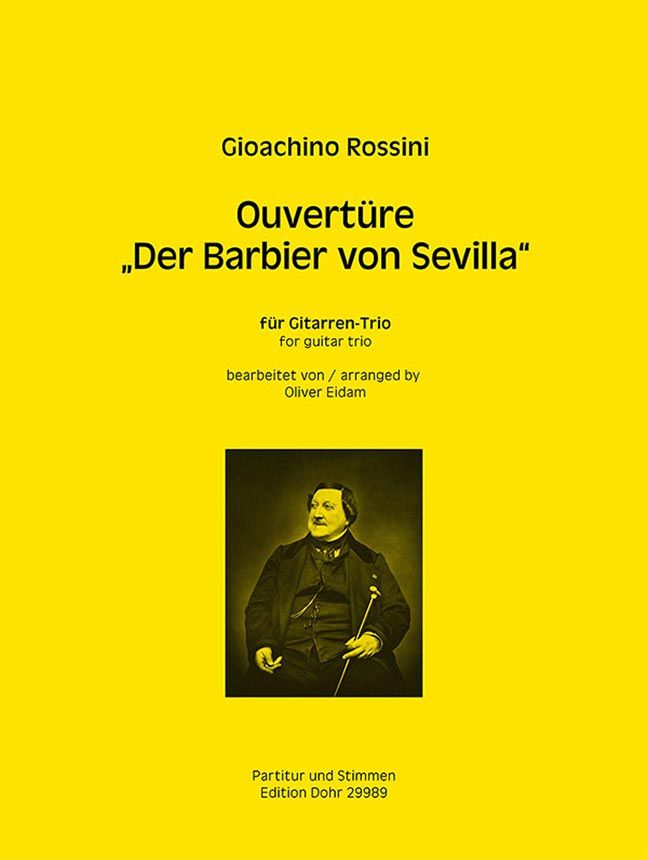 Gioachino Rossini

Ouvertüre
„Der Barbier von Sevilla“

für Gitarren-Trio
for guitar trio

bearbeitet von / arranged by
Oliver Eidam

Partitur und Stimmen
Edition Dohr 29989